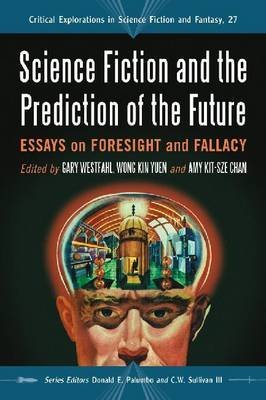 Critical Explorations in Science Fiction and Fantasy, 27

Science Fiction and the Prediction of the Future

ESSAYS on FORESIGHT and FALLACY

Edited by GARY WESTFAHL, WONG KIN YUEN and AMY KIT-SZE CHAN

Series Editors Donald E. Palumbo and C.W. Sullivan III